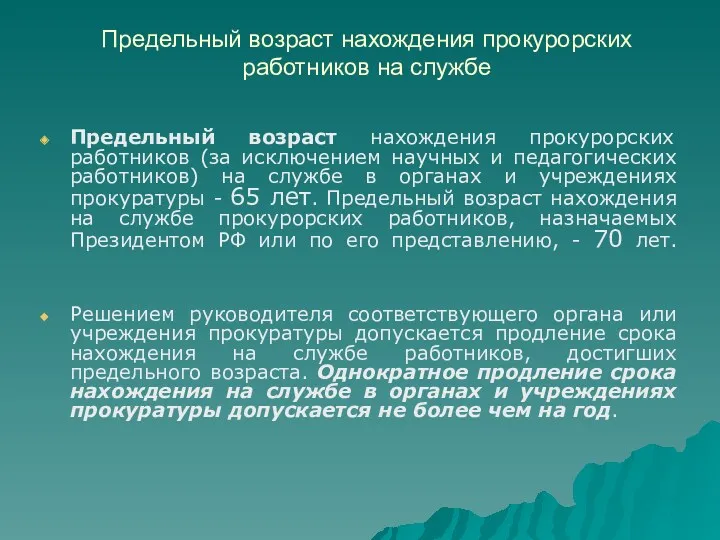 Предельный возраст нахождения прокурорских работников на службе

Предельный возраст нахождения прокурорских работников (за исключением научных и педагогических работников) на службе в органах и учреждениях прокуратуры - 65 лет. Предельный возраст нахождения на службе прокурорских работников, назначаемых Президентом РФ или по его представлению, - 70 лет.

Решением руководителя соответствующего органа или учреждения прокуратуры допускается продление срока нахождения на службе работников, достигших предельного возраста. Однократное продление срока нахождения на службе в органах и учреждениях прокуратуры допускается не более чем на год.